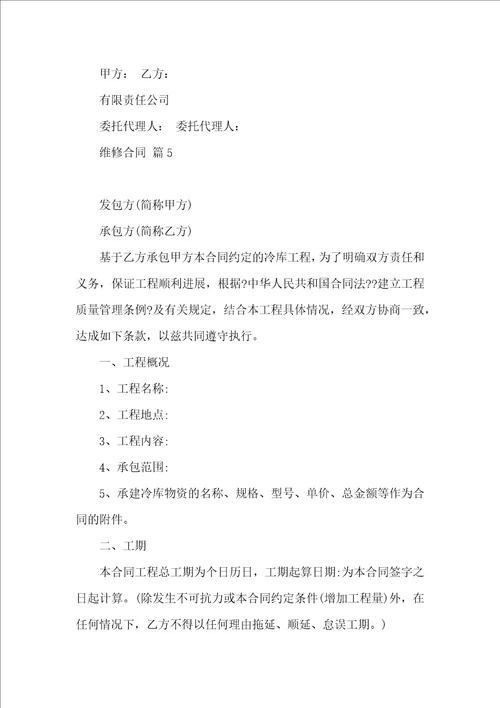 甲方： 乙方：

有限责任公司

委托代理人： 委托代理人：

维修合同 篇 5

发包方(简称甲方)

承包方(简称乙方)

基于乙方承包甲方本合同约定的冷库工程，为了明确双方责任和义务，保证工程顺利进展，根据?中华人民共和国合同法??建立工程质量管理条例?及有关规定，结合本工程具体情况，经双方协商一致，达成如下条款，以兹共同遵守执行。

一、工程概况

1、工程名称:

2、工程地点:

3、工程内容:

4、承包范围:

5、承建冷库物资的名称、规格、型号、单价、总金额等作为合同的附件。

二、工期

本合同工程总工期为个日历日，工期起算日期:为本合同签字之日起计算。(除发生不可抗力或本合同约定条件(增加工程量)外，在任何情况下，乙方不得以任何理由拖延、顺延、怠误工期。)